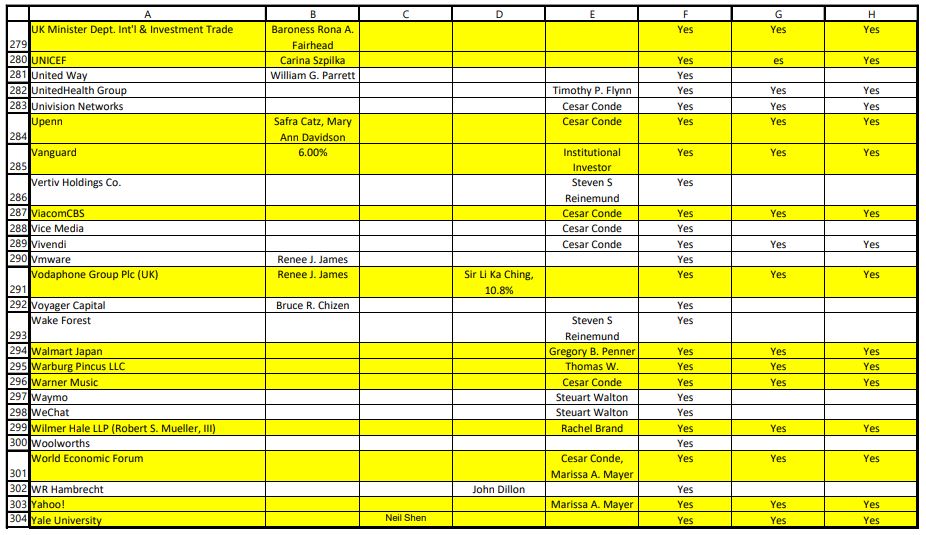 |  | A | B | C | D | E | F | G | H |
|---|---|---|---|---|---|---|---|---|
| 279 | UK Minister Dept. Int'l & Investment Trade | Baroness Rona A. Fairhead |  |  |  | Yes | Yes | Yes |
| 280 | UNICEF | Carina Szpilka |  |  |  | Yes | es | Yes |
| 281 | United Way | William G. Parrett |  |  |  | Yes |  |  |
| 282 | UnitedHealth Group |  |  |  | Timothy P. Flynn | Yes | Yes | Yes |
| 283 | Univision Networks |  |  |  | Cesar Conde | Yes | Yes | Yes |
| 284 | Upenn | Safra Catz, Mary Ann Davidson |  |  | Cesar Conde | Yes | Yes | Yes |
| 285 | Vanguard | 6.00% |  |  | Institutional Investor | Yes | Yes | Yes |
| 286 | Vertiv Holdings Co. |  |  |  | Steven S Reinemund | Yes |  |  |
| 287 | ViacomCBS |  |  |  | Cesar Conde | Yes | Yes | Yes |
| 288 | Vice Media |  |  |  | Cesar Conde | Yes |  |  |
| 289 | Vivendi |  |  |  | Cesar Conde | Yes | Yes | Yes |
| 290 | Vmware | Renee J. James |  |  |  | Yes |  |  |
| 291 | Vodaphone Group Plc (UK) | Renee J. James |  | Sir Li Ka Ching, 10.8% |  | Yes | Yes | Yes |
| 292 | Voyager Capital | Bruce R. Chizen |  |  |  | Yes |  |  |
| 293 | Wake Forest |  |  |  | Steven S Reinemund | Yes |  |  |
| 294 | Walmart Japan |  |  |  | Gregory B. Penner | Yes | Yes | Yes |
| 295 | Warburg Pincus LLC |  |  |  | Thomas W. | Yes | Yes | Yes |
| 296 | Warner Music |  |  |  | Cesar Conde | Yes | Yes | Yes |
| 297 | Waymo |  |  |  | Steuart Walton | Yes |  |  |
| 298 | WeChat |  |  |  | Steuart Walton | Yes |  |  |
| 299 | Wilmer Hale LLP (Robert S. Mueller, III) |  |  |  | Rachel Brand | Yes | Yes | Yes |
| 300 | Woolworths |  |  |  |  | Yes |  |  |
| 301 | World Economic Forum |  |  |  | Cesar Conde, Marissa A. Mayer | Yes | Yes | Yes |
| 302 | WR Hambrecht |  |  | John Dillon |  | Yes |  |  |
| 303 | Yahoo! |  |  |  | Marissa A. Mayer | Yes | Yes | Yes |
| 304 | Yale University |  | Neil Shen |  |  | Yes | Yes | Yes |